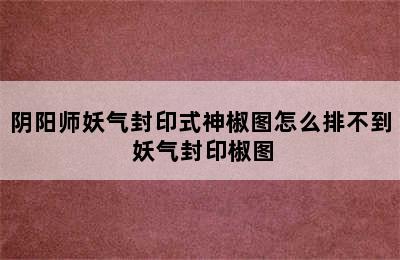 阴阳师妖气封印式神椒图怎么排不到妖气封印椒图